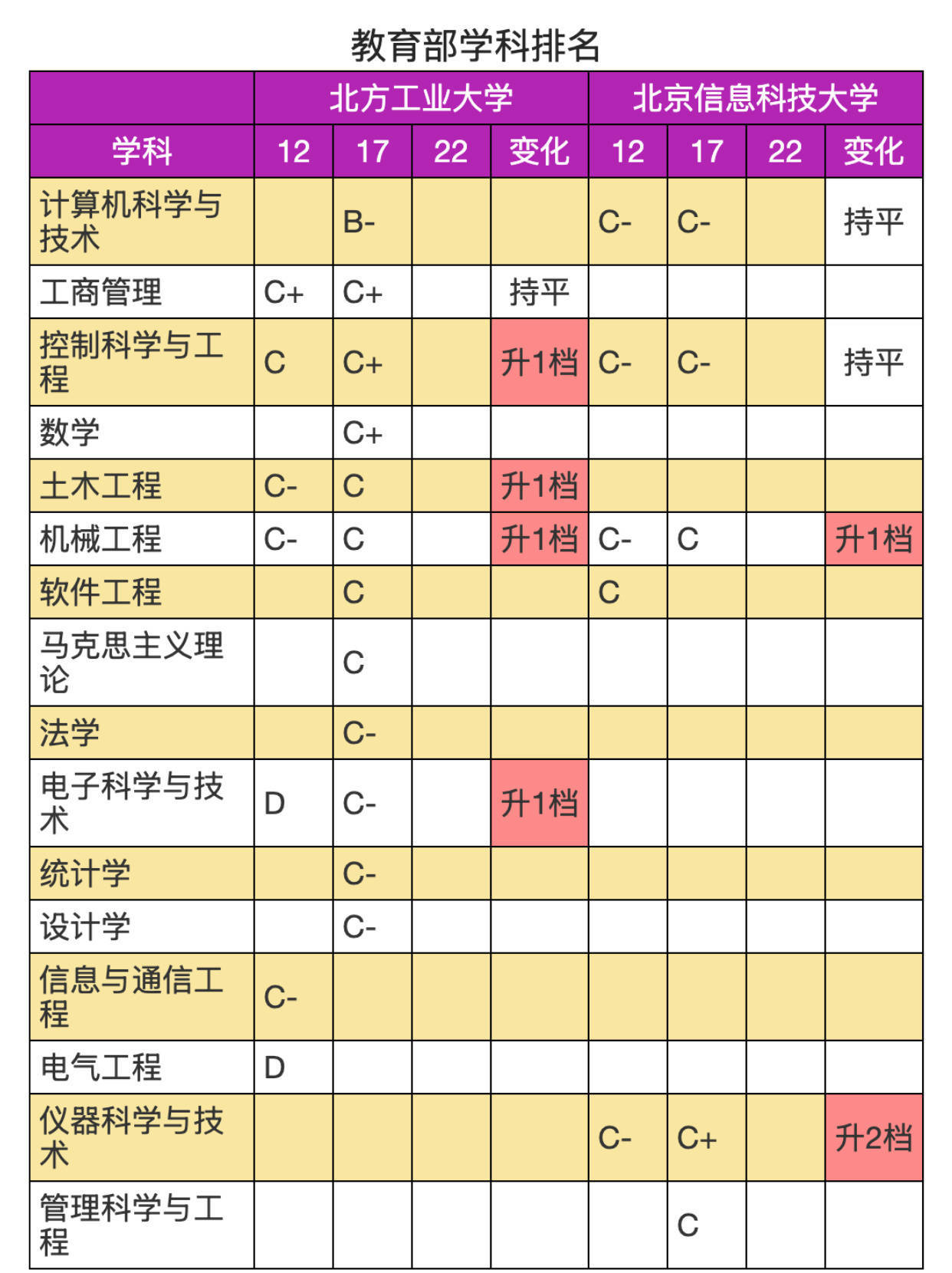 教育部学科排名

| | 北方工业大学 | | | | 北京信息科技大学 | | | |
|---|---|---|---|---|---|---|---|---|
| 学科 | 12 | 17 | 22 | 变化 | 12 | 17 | 22 | 变化 |
| 计算机科学与技术 | | B- | | | C- | C- | | 持平 |
| 工商管理 | C+ | C+ | | 持平 | | | | |
| 控制科学与工程 | C | C+ | | 升1档 | C- | C- | | 持平 |
| 数学 | | C+ | | | | | | |
| 土木工程 | C- | C | | 升1档 | | | | |
| 机械工程 | C- | C | | 升1档 | C- | C | | 升1档 |
| 软件工程 | | C | | | C | | | |
| 马克思主义理论 | | C | | | | | | |
| 法学 | | C- | | | | | | |
| 电子科学与技术 | D | C- | | 升1档 | | | | |
| 统计学 | | C- | | | | | | |
| 设计学 | | C- | | | | | | |
| 信息与通信工程 | C- | | | | | | | |
| 电气工程 | D | | | | | | | |
| 仪器科学与技术 | | | | | C- | C+ | | 升2档 |
| 管理科学与工程 | | | | | | C | | |